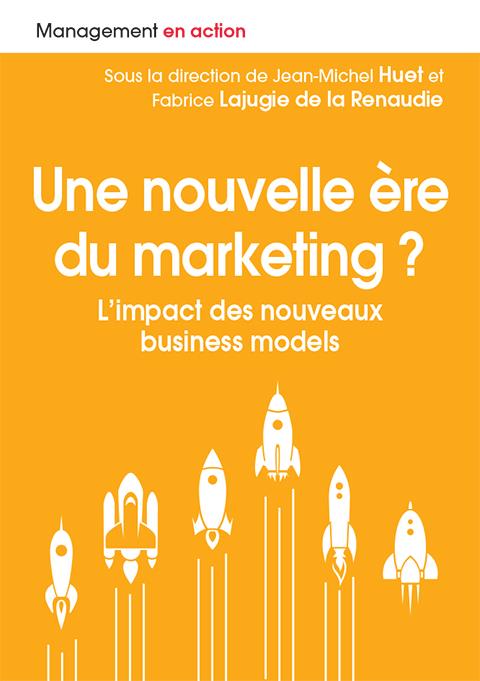 Management en action

Sous la direction de Jean-Michel Huet et Fabrice Lajugie de la Renaudie

Une nouvelle ère du marketing ?

L'impact des nouveaux business models